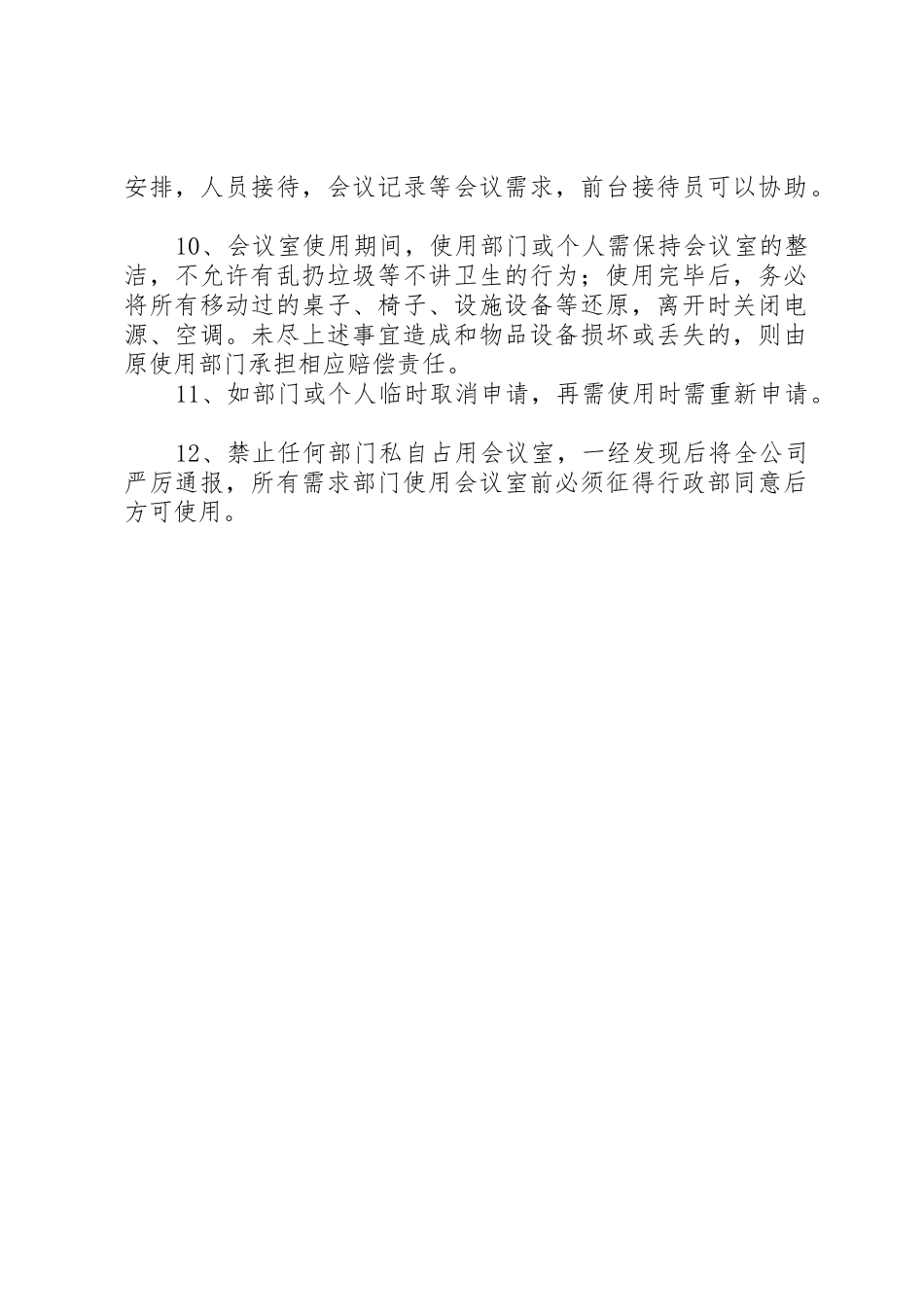 安排，人员接待，会议记录等会议需求，前台接待员可以协助。

10、会议室使用期间，使用部门或个人需保持会议室的整洁，不允许有乱扔垃圾等不讲卫生的行为；使用完毕后，务必将所有移动过的桌子、椅子、设施设备等还原，离开时关闭电源、空调。未尽上述事宜造成和物品设备损坏或丢失的，则由原使用部门承担相应赔偿责任。

11、如部门或个人临时取消申请，再需使用时需重新申请。

12、禁止任何部门私自占用会议室，一经发现后将全公司严厉通报，所有需求部门使用会议室前必须征得行政部同意后方可使用。